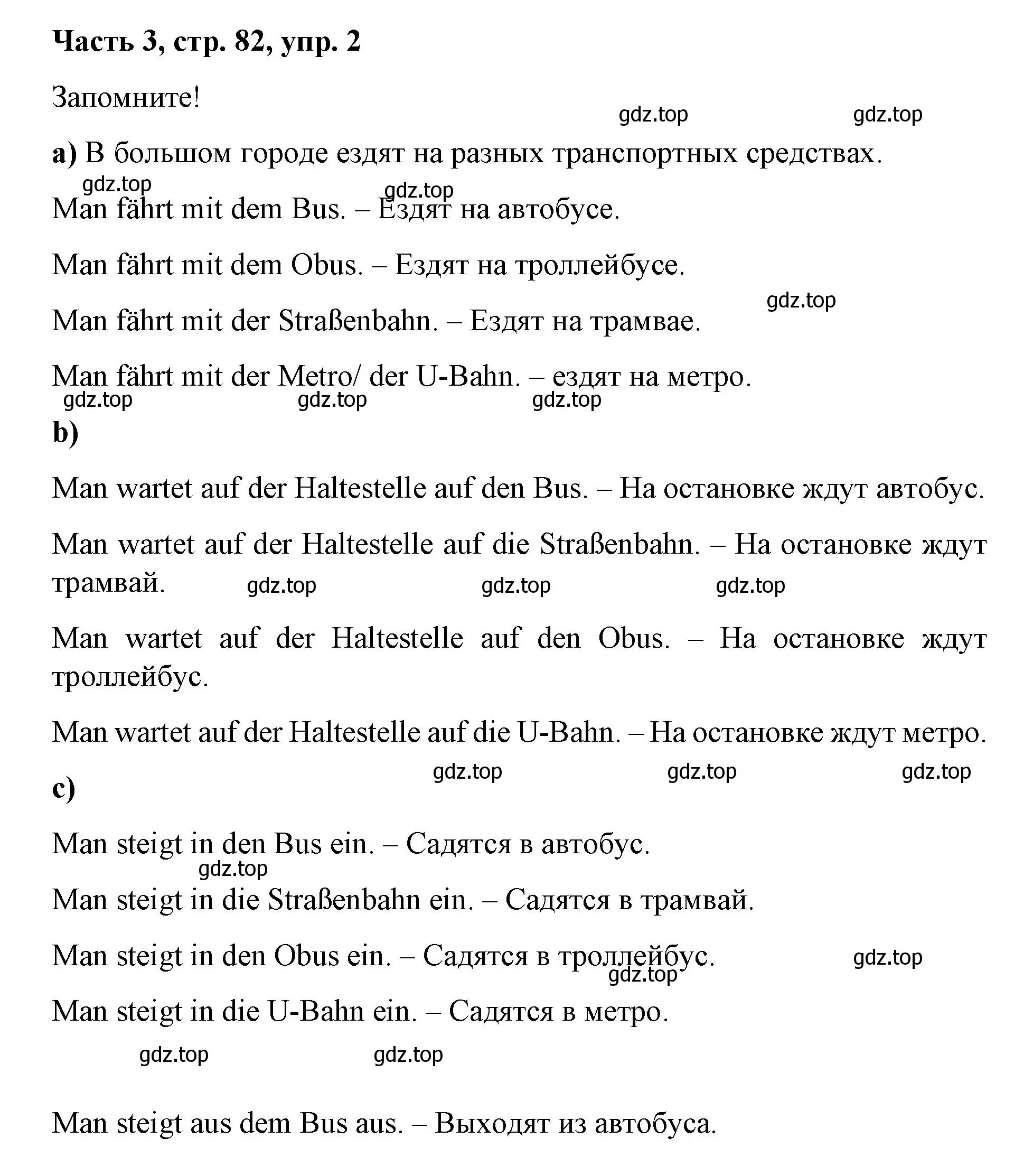 Часть 3, стр. 82, упр. 2

Запомните!

gdz.top gdz.top

a) В большом городе ездят на разных транспортных средствах.

gdz.top gdz.top

Man fährt mit dem Bus. – Ездят на автобусе.

Man fährt mit dem Obus. – Ездят на троллейбусе.

gdz.top

Man fährt mit der Straßenbahn. – Ездят на трамвае.

Man fährt mit der Metro/ der U-Bahn. – ездят на метро.

gdz.top gdz.top gdz.top

b)

Man wartet auf der Haltestelle auf den Bus. – На остановке ждут автобус.

Man wartet auf der Haltestelle auf die Straßenbahn. – На остановке ждут трамвай.

gdz.top gdz.top gdz.top

Man wartet auf der Haltestelle auf den Obus. – На остановке ждут троллейбус.

Man wartet auf der Haltestelle auf die U-Bahn. – На остановке ждут метро.

gdz.top gdz.top gdz.top

c)

Man steigt in den Bus ein. – Садятся в автобус.

gdz.top

Man steigt in die Straßenbahn ein. – Садятся в трамвай.

Man steigt in den Obus ein. – Садятся в троллейбус.

gdz.top gdz.top

Man steigt in die U-Bahn ein. – Садятся в метро.

gdz.top gdz.top

Man steigt aus dem Bus aus. – Выходят из автобуса.